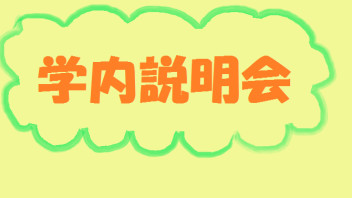 学内説明会